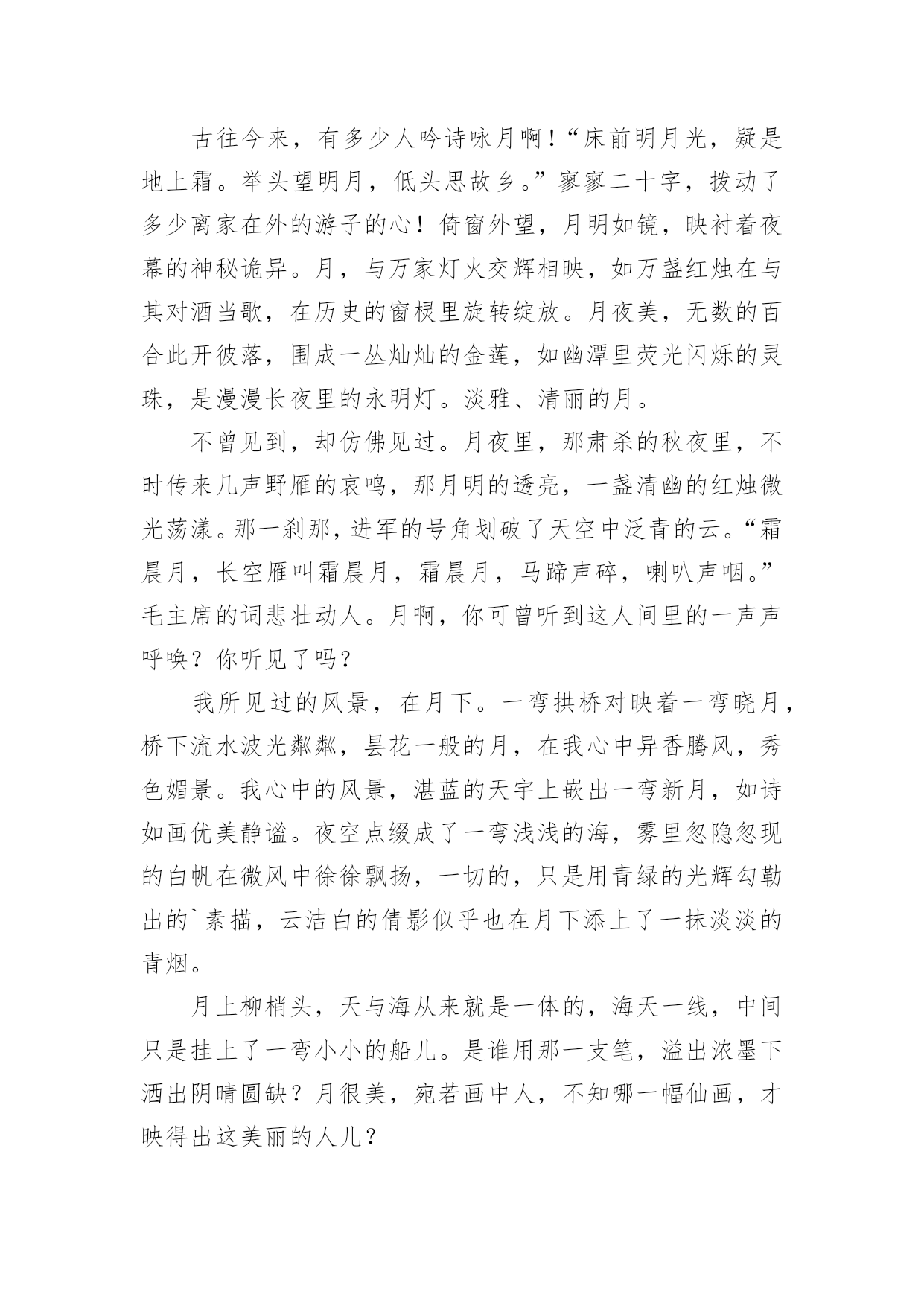 古往今来，有多少人吟诗咏月啊！“床前明月光，疑是地上霜。举头望明月，低头思故乡。”寥寥二十字，拨动了多少离家在外的游子的心！倚窗外望，月明如镜，映衬着夜幕的神秘诡异。月，与万家灯火交辉相映，如万盏红烛在与其对酒当歌，在历史的窗棂里旋转绽放。月夜美，无数的百合此开彼落，围成一丛灿灿的金莲，如幽潭里荧光闪烁的灵珠，是漫漫长夜里的永明灯。淡雅、清丽的月。

不曾见到，却仿佛见过。月夜里，那肃杀的秋夜里，不时传来几声野雁的哀鸣，那月明的透亮，一盏清幽的红烛微光荡漾。那一刹那，进军的号角划破了天空中泛青的云。“霜晨月，长空雁叫霜晨月，霜晨月，马蹄声碎，喇叭声咽。”毛主席的词悲壮动人。月啊，你可曾听到这人间里的一声声呼唤？你听见了吗？

我所见过的风景，在月下。一弯拱桥对映着一弯晓月，桥下流水波光粼粼，昙花一般的月，在我心中异香腾风，秀色媚景。我心中的风景，湛蓝的天宇上嵌出一弯新月，如诗如画优美静谧。夜空点缀成了一弯浅浅的海，雾里忽隐忽现的白帆在微风中徐徐飘扬，一切的，只是用青绿的光辉勾勒出的`素描，云洁白的倩影似乎也在月下添上了一抹淡淡的青烟。

月上柳梢头，天与海从来就是一体的，海天一线，中间只是挂上了一弯小小的船儿。是谁用那一支笔，溢出浓墨下洒出阴晴圆缺？月很美，宛若画中人，不知哪一幅仙画，才映得出这美丽的人儿？